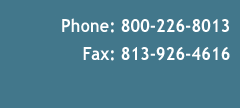 Phone: 800-226-8013

Fax: 813-926-4616